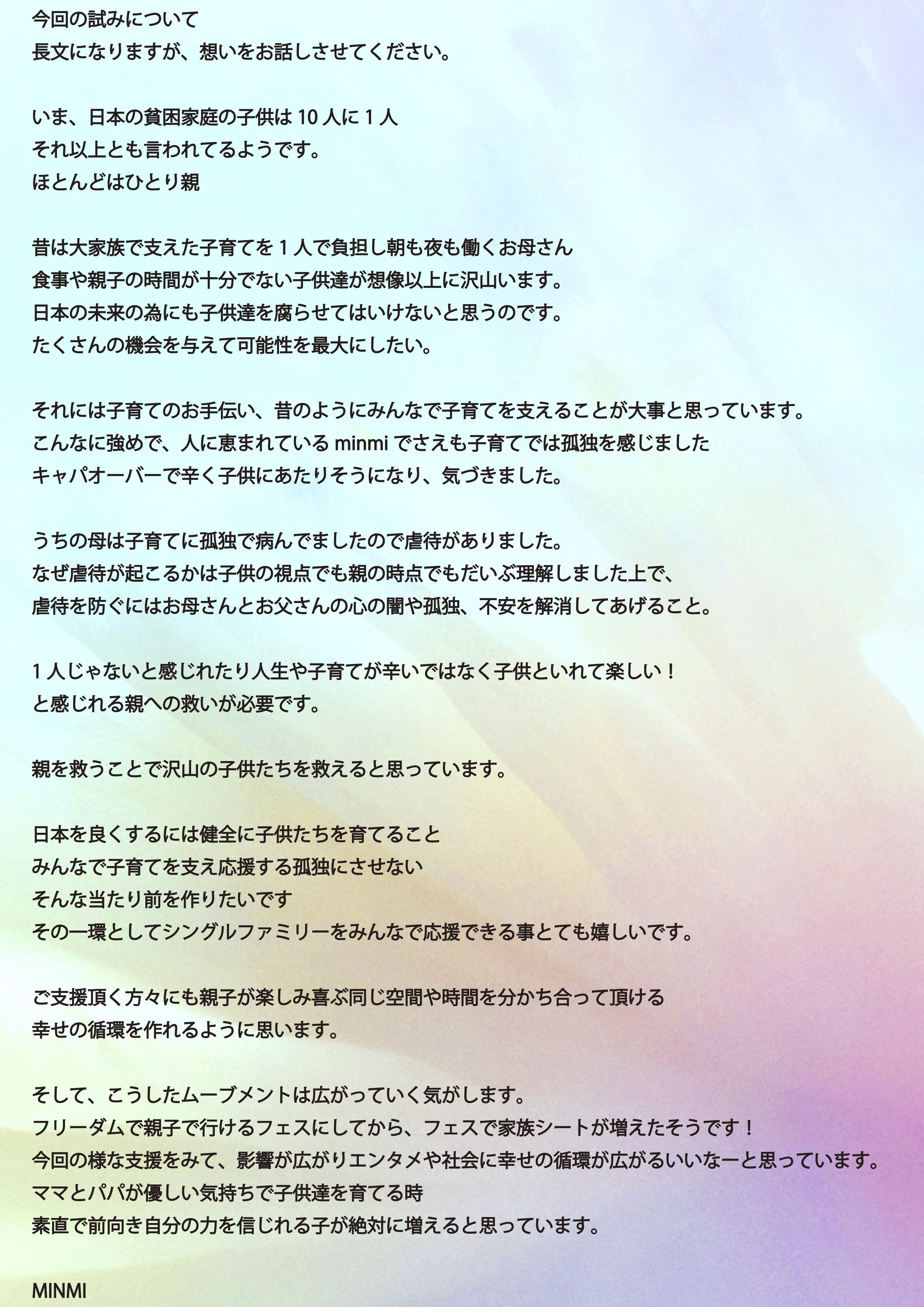 今回の試みについて
長文になりますが、想いをお話しさせてください。

いま、日本の貧困家庭の子供は10人に1人
それ以上とも言われてるようです。
ほとんどはひとり親

昔は大家族で支えた子育てを1人で負担し朝も夜も働くお母さん
食事や親子の時間が十分でない子供達が想像以上に沢山います。
日本の未来の為にも子供達を腐らせてはいけないと思うのです。
たくさんの機会を与えて可能性を最大にしたい。

それには子育てのお手伝い、昔のようにみんなで子育てを支えることが大事と思っています。
こんなに強めで、人に恵まれているminmiでさえも子育てでは孤独を感じました
キャパオーバーで辛く子供にあたりそうになり、気づきました。

うちの母は子育てに孤独で病んでましたので虐待がありました。
なぜ虐待が起こるかは子供の視点でも親の時点でもだいぶ理解しました上で、
虐待を防ぐにはお母さんとお父さんの心の闇や孤独、不安を解消してあげること。

1人じゃないと感じれたり人生や子育てが辛いではなく子供といれて楽しい！
と感じれる親への救いが必要です。

親を救うことで沢山の子供たちを救えると思っています。

日本を良くするには健全に子供たちを育てること
みんなで子育てを支え応援する孤独にさせない
そんな当たり前を作りたいです
その一環としてシングルファミリーをみんなで応援できる事とても嬉しいです。

ご支援頂く方々にも親子が楽しみ喜ぶ同じ空間や時間を分かち合って頂ける
幸せの循環を作れるように思います。

そして、こうしたムーブメントは広がっていく気がします。
フリーダムで親子で行けるフェスにしてから、フェスで家族シートが増えたそうです！
今回の様な支援をみて、影響が広がりエンタメや社会に幸せの循環が広がるいいなーと思っています。
ママとパパが優しい気持ちで子供達を育てる時
素直で前向き自分の力を信じれる子が絶対に増えると思っています。

MINMI